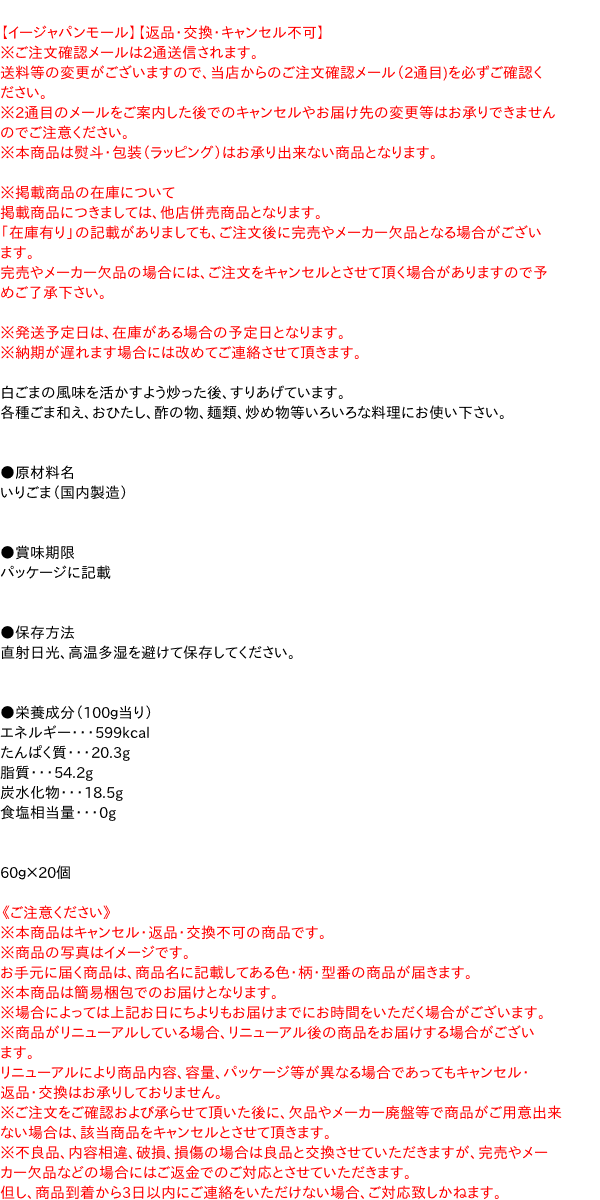 【イージャパンモール】【返品・交換・キャンセル不可】
※ご注文確認メールは2通送信されます。
送料等の変更がございますので、当店からのご注文確認メール（2通目)を必ずご確認ください。
※2通目のメールをご案内した後でのキャンセルやお届け先の変更等はお承りできませんのでご注意ください。
※本商品は熨斗・包装（ラッピング）はお承り出来ない商品となります。

※掲載商品の在庫について
掲載商品につきましては、他店併売商品となります。
「在庫有り」の記載がありましても、ご注文後に完売やメーカー欠品となる場合がございます。
完売やメーカー欠品の場合には、ご注文をキャンセルとさせて頂く場合がありますので予めご了承下さい。

※発送予定日は、在庫がある場合の予定日となります。
※納期が遅れます場合には改めてご連絡させて頂きます。

白ごまの風味を活かすよう炒った後、すりあげています。
各種ごま和え、おひたし、酢の物、麺類、炒め物等いろいろな料理にお使い下さい。

●原材料名
いりごま（国内製造）

●賞味期限
パッケージに記載

●保存方法
直射日光、高温多湿を避けて保存してください。

●栄養成分（100g当り）
エネルギー・・・599kcal
たんぱく質・・・20.3g
脂質・・・54.2g
炭水化物・・・18.5g
食塩相当量・・・0g

60g×20個

《ご注意ください》
※本商品はキャンセル・返品・交換不可の商品です。
※商品の写真はイメージです。
お手元に届く商品は、商品名に記載してある色・柄・型番の商品が届きます。
※本商品は簡易梱包でのお届けとなります。
※場合によっては上記お日にちよりもお届けまでにお時間をいただく場合がございます。
※商品がリニューアルしている場合、リニューアル後の商品をお届けする場合がございます。
リニューアルにより商品内容、容量、パッケージ等が異なる場合であってもキャンセル・返品・交換はお承りしておりません。
※ご注文をご確認および承らせて頂いた後に、欠品やメーカー廃盤等で商品がご用意出来ない場合は、該当商品をキャンセルとさせて頂きます。
※不良品、内容相違、破損、損傷の場合は良品と交換させていただきますが、完売やメーカー欠品などの場合にはご返金でのご対応とさせていただきます。
但し、商品到着から3日以内にご連絡をいただけない場合、ご対応致しかねます。